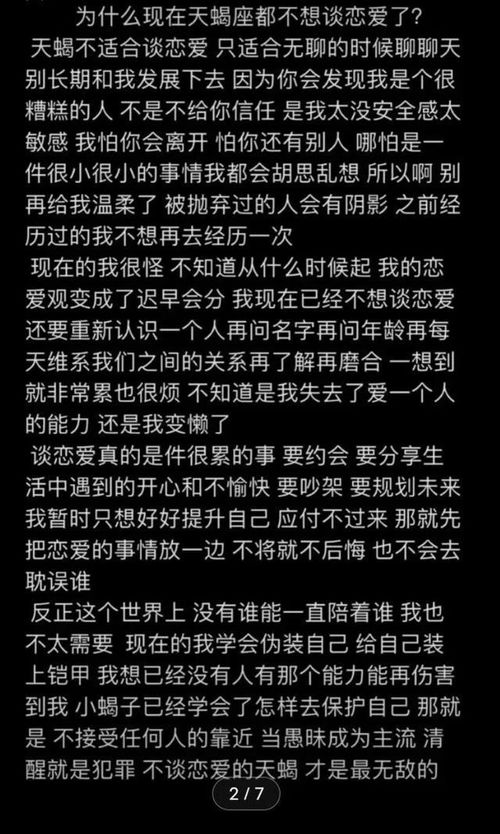 为什么现在天蝎座都不想谈恋爱了?

天蝎不适合谈恋爱 只适合无聊的时候聊聊天 别长期和我发展下去 因为你会发现我是个很糟糕的人 不是不给你信任 是我太没安全感太敏感 我怕你会离开 怕你还有别人 哪怕是一件很小很小的事情我都会胡思乱想 所以啊 别再给我温柔了 被抛弃过的人会有阴影 之前经历过的我不想再去经历一次

现在的我很怪 不知道从什么时候起 我的恋爱观变成了迟早会分 我现在已经不想谈恋爱 还要重新认识一个人再问名字再问年龄再每天维系我们之间的关系再了解再磨合 一想到就非常累也很烦 不知道是我失去了爱一个人的能力 还是我变懒了

谈恋爱真的是件很累的事 要约会 要分享生活中遇到的开心和不愉快 要吵架 要规划未来 我暂时只想好好提升自己 应付不过来 那就先把恋爱的事情放一边 不将就不后悔 也不会去耽误谁

反正这个世界上 没有谁能一直陪着谁 我也不太需要 现在的我学会伪装自己 给自己装上铠甲 我想已经没有人有那个能力能再伤害到我 小蝎子已经学会了怎样去保护自己 那就是 不接受任何人的靠近 当愚昧成为主流 清醒就是犯罪 不谈恋爱的天蝎 才是最无敌的

2 / 7